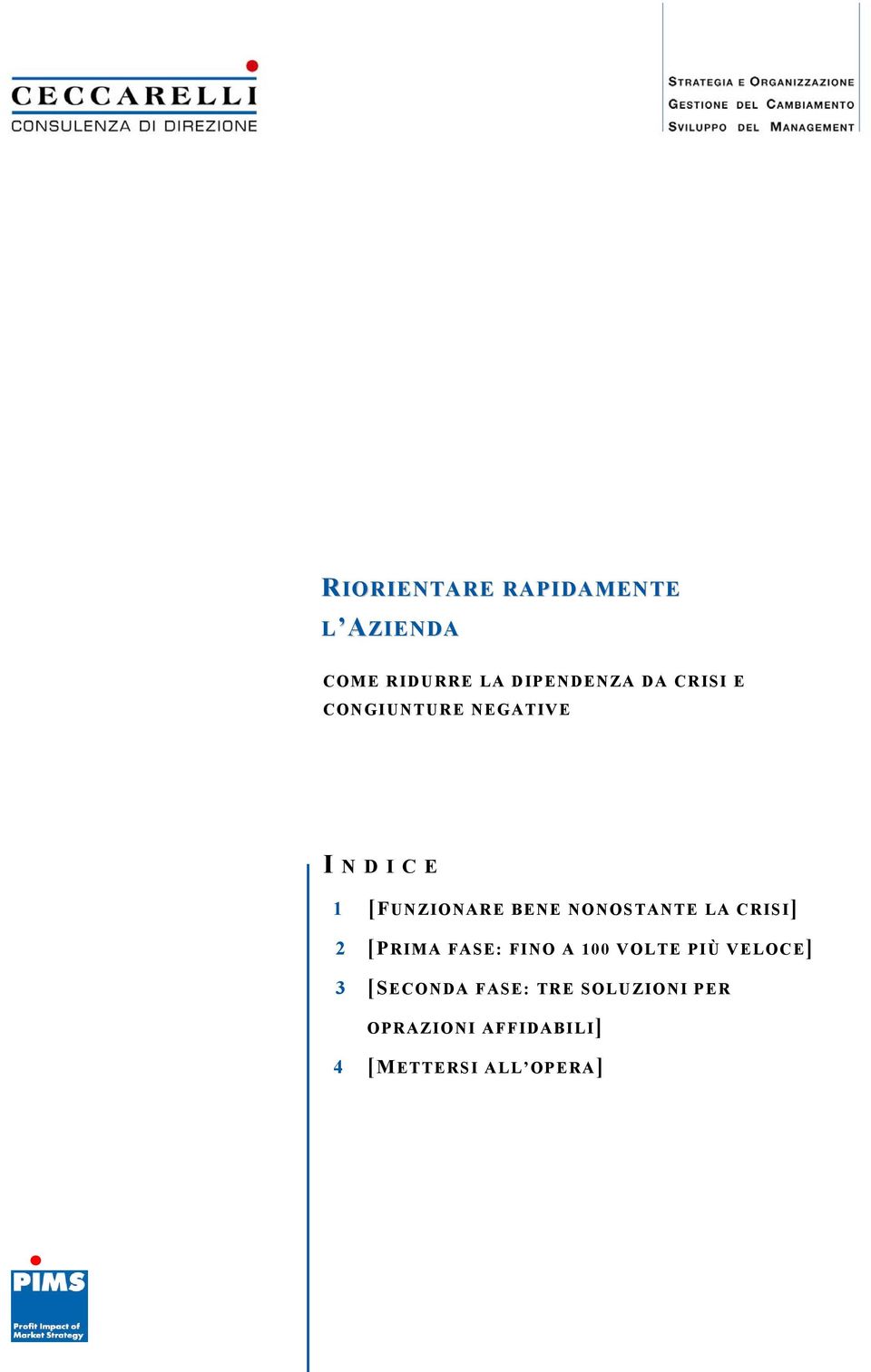 CECCARELLI
CONSULENZA DI DIREZIONE

STRATEGIA E ORGANIZZAZIONE
GESTIONE DEL CAMBIAMENTO
SVILUPPO DEL MANAGEMENT

RIORIENTARE RAPIDAMENTE L'AZIENDA

COME RIDURRE LA DIPENDENZA DA CRISI E CONGIUNTURE NEGATIVE

INDICE

1 [FUNZIONARE BENE NONOSTANTE LA CRISI]

2 [PRIMA FASE: FINO A 100 VOLTE PIÙ VELOCE]

3 [SECONDA FASE: TRE SOLUZIONI PER OPRAZIONI AFFIDABILI]

4 [METTERSI ALL'OPERA]

PIMS
Profit Impact of Market Strategy